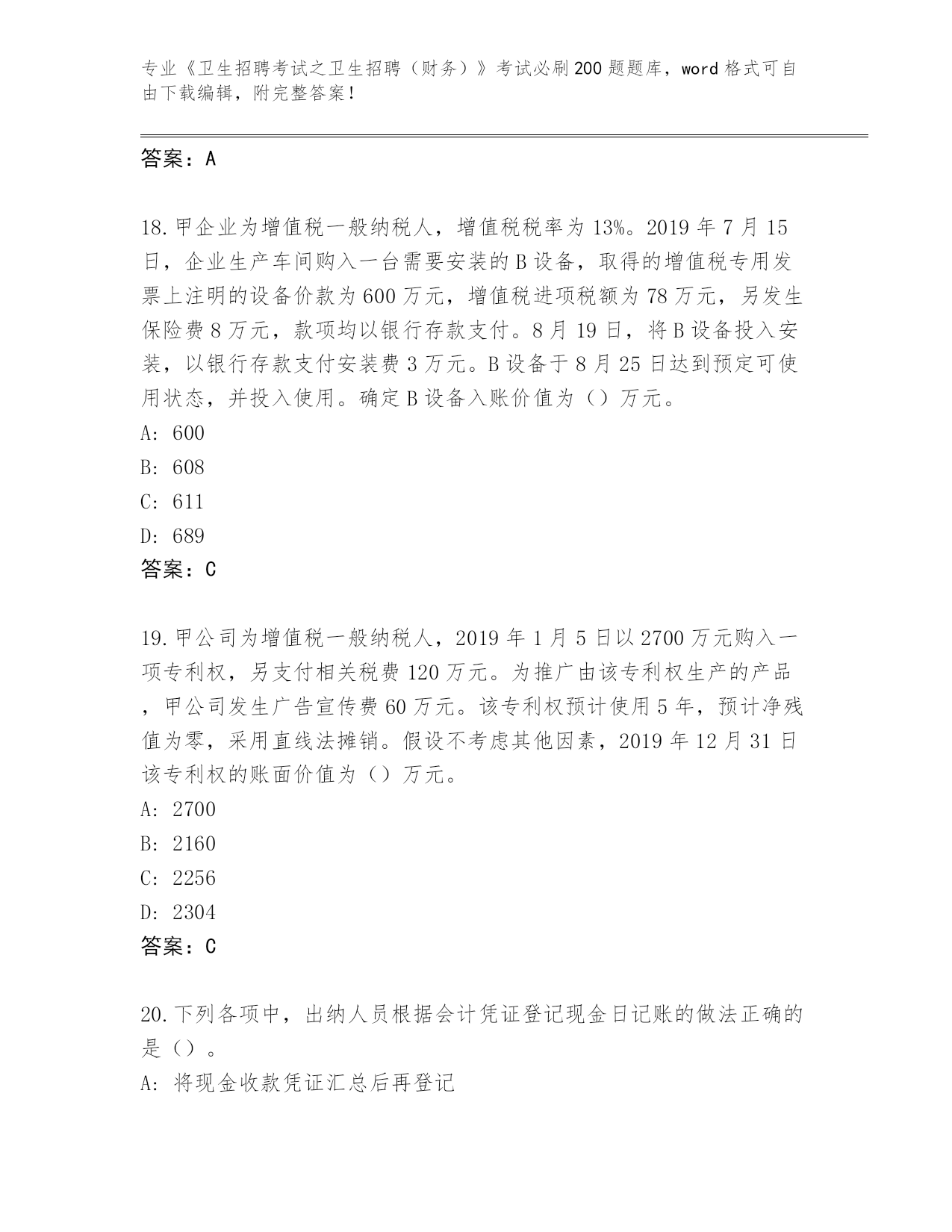 专业《卫生招聘考试之卫生招聘（财务）》考试必刷200题题库，word格式可自由下载编辑，附完整答案！

答案：A

18.甲企业为增值税一般纳税人，增值税税率为13%。2019年7月15日，企业生产车间购入一台需要安装的B设备，取得的增值税专用发票上注明的设备价款为600万元，增值税进项税额为78万元，另发生保险费8万元，款项均以银行存款支付。8月19日，将B设备投入安装，以银行存款支付安装费3万元。B设备于8月25日达到预定可使用状态，并投入使用。确定B设备入账价值为（）万元。
A: 600
B: 608
C: 611
D: 689
答案：C

19.甲公司为增值税一般纳税人，2019年1月5日以2700万元购入一项专利权，另支付相关税费120万元。为推广由该专利权生产的产品，甲公司发生广告宣传费60万元。该专利权预计使用5年，预计净残值为零，采用直线法摊销。假设不考虑其他因素，2019年12月31日该专利权的账面价值为（）万元。
A: 2700
B: 2160
C: 2256
D: 2304
答案：C

20.下列各项中，出纳人员根据会计凭证登记现金日记账的做法正确的是（）。
A: 将现金收款凭证汇总后再登记